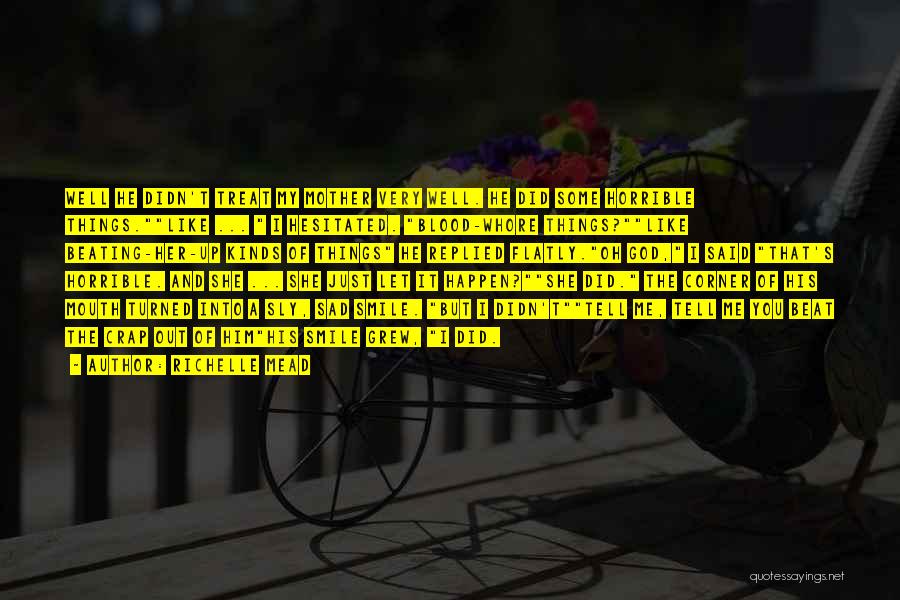 WELL HE DIDN'T TREAT MY MOTHER VERY WELL. HE DID SOME HORRIBLE THINGS.""LIKE ... " I HESITATED. "BLOOD-WHORE THINGS?""LIKE BEATING-HER-UP KINDS OF THINGS" HE REPLIED FLATLY."OH GOD," I SAID "THAT'S HORRIBLE. AND SHE ... SHE JUST LET IT HAPPEN?""SHE DID." THE CORNER OF HIS MOUTH TURNED INTO A SLY, SAD SMILE. "BUT I DIDN'T""TELL ME, TELL ME YOU BEAT THE CRAP OUT OF HIM"HIS SMILE GREW, "I DID.

- AUTHOR: RICHELLE MEAD

quotessayings.net